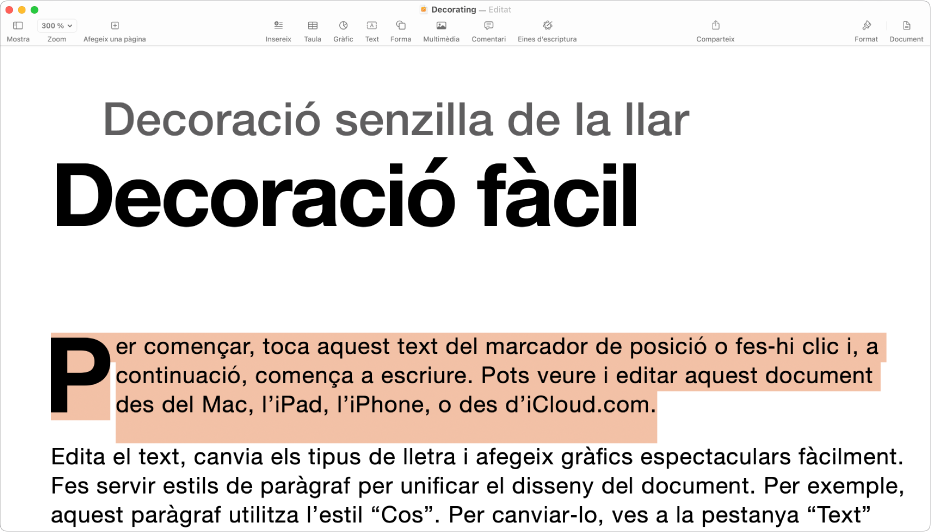 Decorating — Editat

300 %

Mostra Zoom Afegeix una pàgina Insereix Taula Gràfic Text Forma Multimèdia Comentari Eines d'escriptura Comparteix Format Document

Decoració senzilla de la llar

Decoració fàcil

Per començar, toca aquest text del marcador de posició o fes-hi clic i, a continuació, comença a escriure. Pots veure i editar aquest document des del Mac, l'iPad, l'iPhone, o des d'iCloud.com.

Edita el text, canvia els tipus de lletra i afegeix gràfics espectaculars fàcilment. Fes servir estils de paràgraf per unificar el disseny del document. Per exemple, aquest paràgraf utilitza l'estil “Cos”. Per canviar-lo, ves a la pestanya “Text”